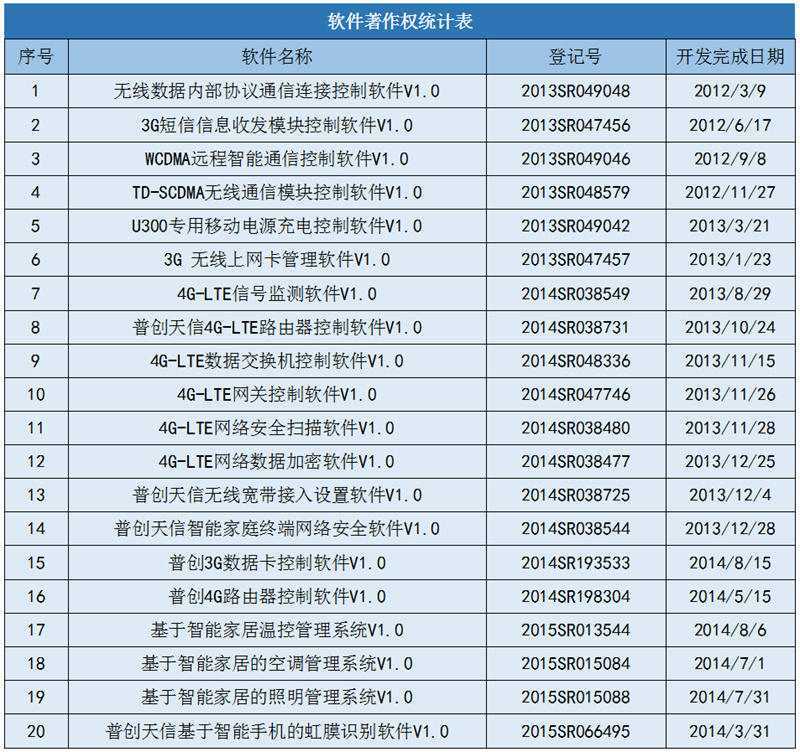 软件著作权统计表

| 序号 | 软件名称 | 登记号 | 开发完成日期 |
|---|---|---|---|
| 1 | 无线数据内部协议通信连接控制软件V1.0 | 2013SR049048 | 2012/3/9 |
| 2 | 3G短信信息收发模块控制软件V1.0 | 2013SR047456 | 2012/6/17 |
| 3 | WCDMA远程智能通信控制软件V1.0 | 2013SR049046 | 2012/9/8 |
| 4 | TD-SCDMA无线通信模块控制软件V1.0 | 2013SR048579 | 2012/11/27 |
| 5 | U300专用移动电源充电控制软件V1.0 | 2013SR049042 | 2013/3/21 |
| 6 | 3G 无线上网卡管理软件V1.0 | 2013SR047457 | 2013/1/23 |
| 7 | 4G-LTE信号监测软件V1.0 | 2014SR038549 | 2013/8/29 |
| 8 | 普创天信4G-LTE路由器控制软件V1.0 | 2014SR038731 | 2013/10/24 |
| 9 | 4G-LTE数据交换机控制软件V1.0 | 2014SR048336 | 2013/11/15 |
| 10 | 4G-LTE网关控制软件V1.0 | 2014SR047746 | 2013/11/26 |
| 11 | 4G-LTE网络安全扫描软件V1.0 | 2014SR038480 | 2013/11/28 |
| 12 | 4G-LTE网络数据加密软件V1.0 | 2014SR038477 | 2013/12/25 |
| 13 | 普创天信无线宽带接入设置软件V1.0 | 2014SR038725 | 2013/12/4 |
| 14 | 普创天信智能家庭终端网络安全软件V1.0 | 2014SR038544 | 2013/12/28 |
| 15 | 普创3G数据卡控制软件V1.0 | 2014SR193533 | 2014/8/15 |
| 16 | 普创4G路由器控制软件V1.0 | 2014SR198304 | 2014/5/15 |
| 17 | 基于智能家居温控管理系统V1.0 | 2015SR013544 | 2014/8/6 |
| 18 | 基于智能家居的空调管理系统V1.0 | 2015SR015084 | 2014/7/1 |
| 19 | 基于智能家居的照明管理系统V1.0 | 2015SR015088 | 2014/7/31 |
| 20 | 普创天信基于智能手机的虹膜识别软件V1.0 | 2015SR066495 | 2014/3/31 |